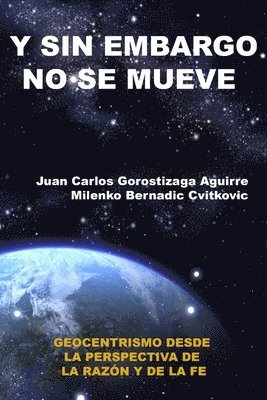 Y SIN EMBARGO NO SE MUEVE

Juan Carlos Gorostizaga Aguirre
Milenko Bernadic Cvitkovic

GEOCENTRISMO DESDE LA PERSPECTIVA DE LA RAZÓN Y DE LA FE